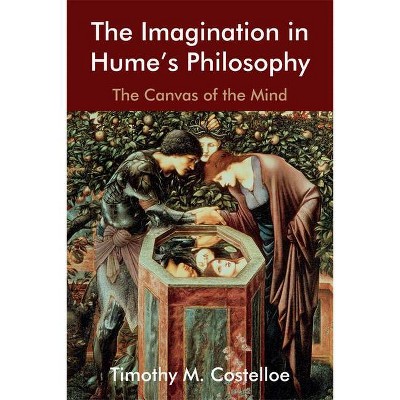 The Imagination in Hume's Philosophy

The Canvas of the Mind

Timothy M. Costelloe